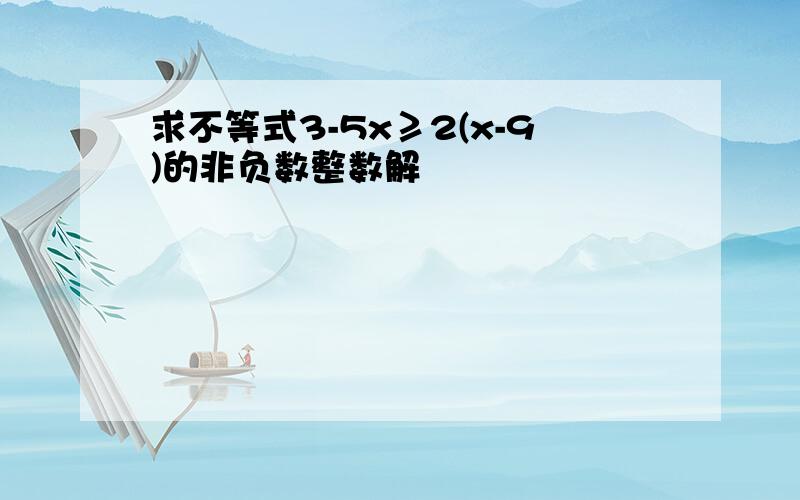 求不等式$3-5x\geq 2(x-9)$的非负数整数解